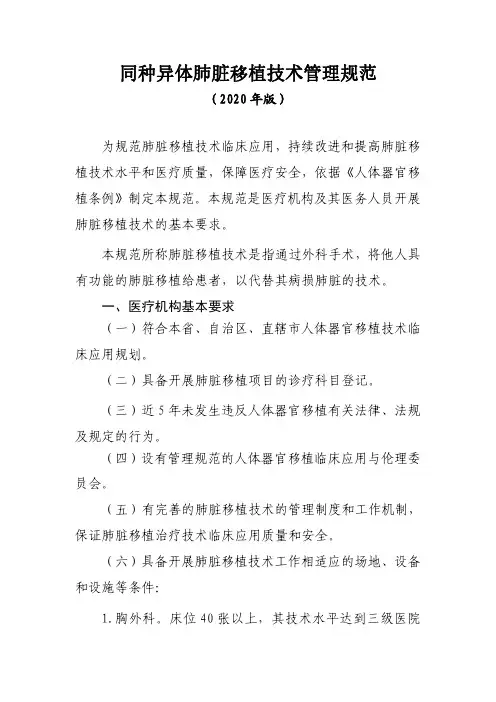 同种异体肺脏移植技术管理规范

（2020年版）

为规范肺脏移植技术临床应用，持续改进和提高肺脏移植技术水平和医疗质量，保障医疗安全，依据《人体器官移植条例》制定本规范。本规范是医疗机构及其医务人员开展肺脏移植技术的基本要求。

本规范所称肺脏移植技术是指通过外科手术，将他人具有功能的肺脏移植给患者，以代替其病损肺脏的技术。

一、医疗机构基本要求

（一）符合本省、自治区、直辖市人体器官移植技术临床应用规划。

（二）具备开展肺脏移植项目的诊疗科目登记。

（三）近5年未发生违反人体器官移植有关法律、法规及规定的行为。

（四）设有管理规范的人体器官移植临床应用与伦理委员会。

（五）有完善的肺脏移植技术的管理制度和工作机制，保证肺脏移植治疗技术临床应用质量和安全。

（六）具备开展肺脏移植技术工作相适应的场地、设备和设施等条件：

1.胸外科。床位40张以上，其技术水平达到三级医院